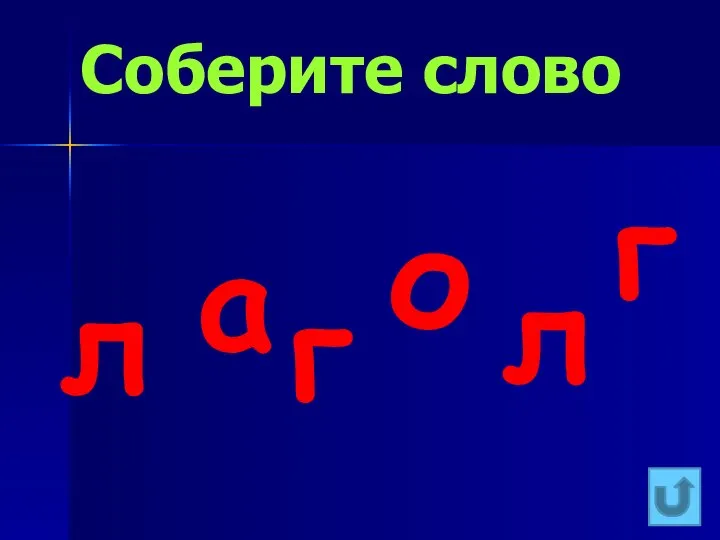 Соберите слово

л а г о л г